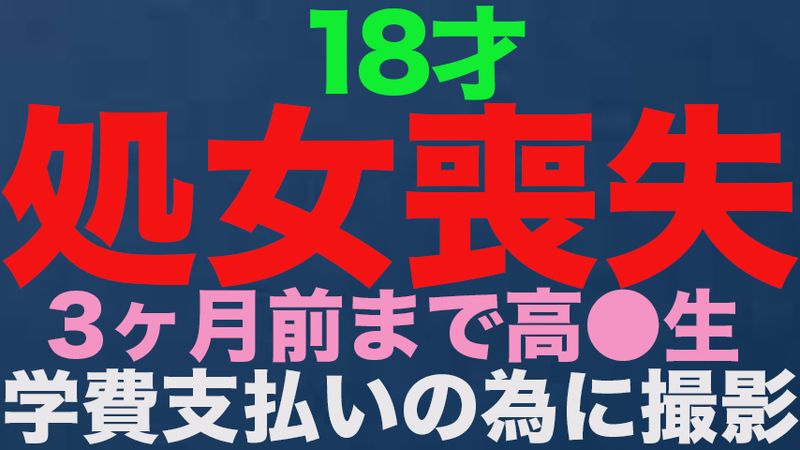 18才

処女喪失

3ヶ月前まで高●生

学費支払いの為に撮影